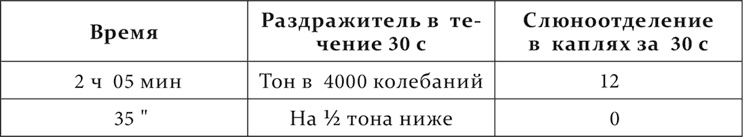 | Время | Раздражитель в течение 30 с | Слюноотделение в каплях за 30 с |
|---|---|---|
| 2 ч 05 мин | Тон в 4000 колебаний | 12 |
| 35 " | На ½ тона ниже | 0 |